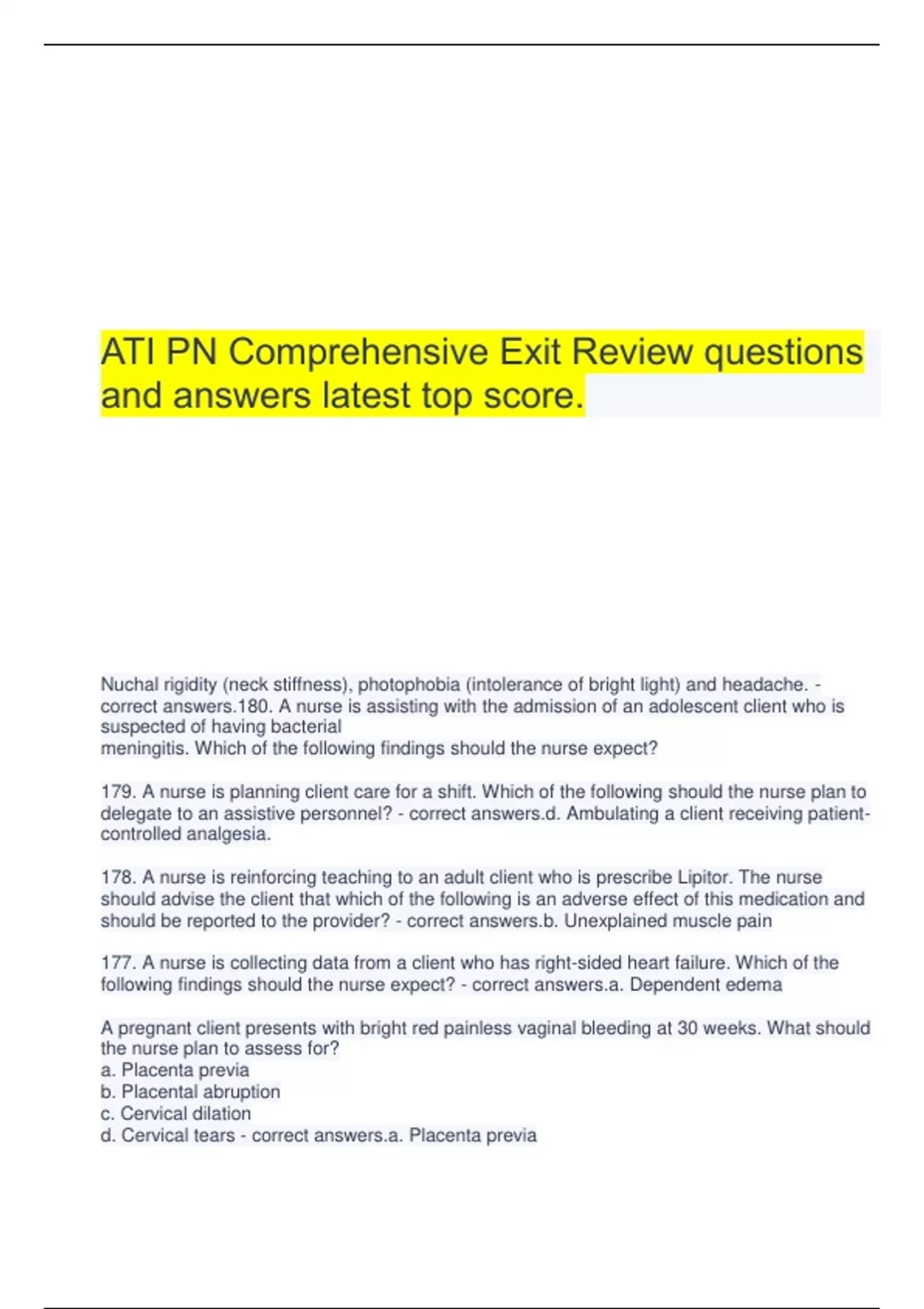 ATI PN Comprehensive Exit Review questions and answers latest top score.

Nuchal rigidity (neck stiffness), photophobia (intolerance of bright light) and headache. - correct answers.180. A nurse is assisting with the admission of an adolescent client who is suspected of having bacterial
meningitis. Which of the following findings should the nurse expect?

179. A nurse is planning client care for a shift. Which of the following should the nurse plan to delegate to an assistive personnel? - correct answers.d. Ambulating a client receiving patient-controlled analgesia.

178. A nurse is reinforcing teaching to an adult client who is prescribe Lipitor. The nurse should advise the client that which of the following is an adverse effect of this medication and should be reported to the provider? - correct answers.b. Unexplained muscle pain

177. A nurse is collecting data from a client who has right-sided heart failure. Which of the following findings should the nurse expect? - correct answers.a. Dependent edema

A pregnant client presents with bright red painless vaginal bleeding at 30 weeks. What should the nurse plan to assess for?
a. Placenta previa
b. Placental abruption
c. Cervical dilation
d. Cervical tears - correct answers.a. Placenta previa